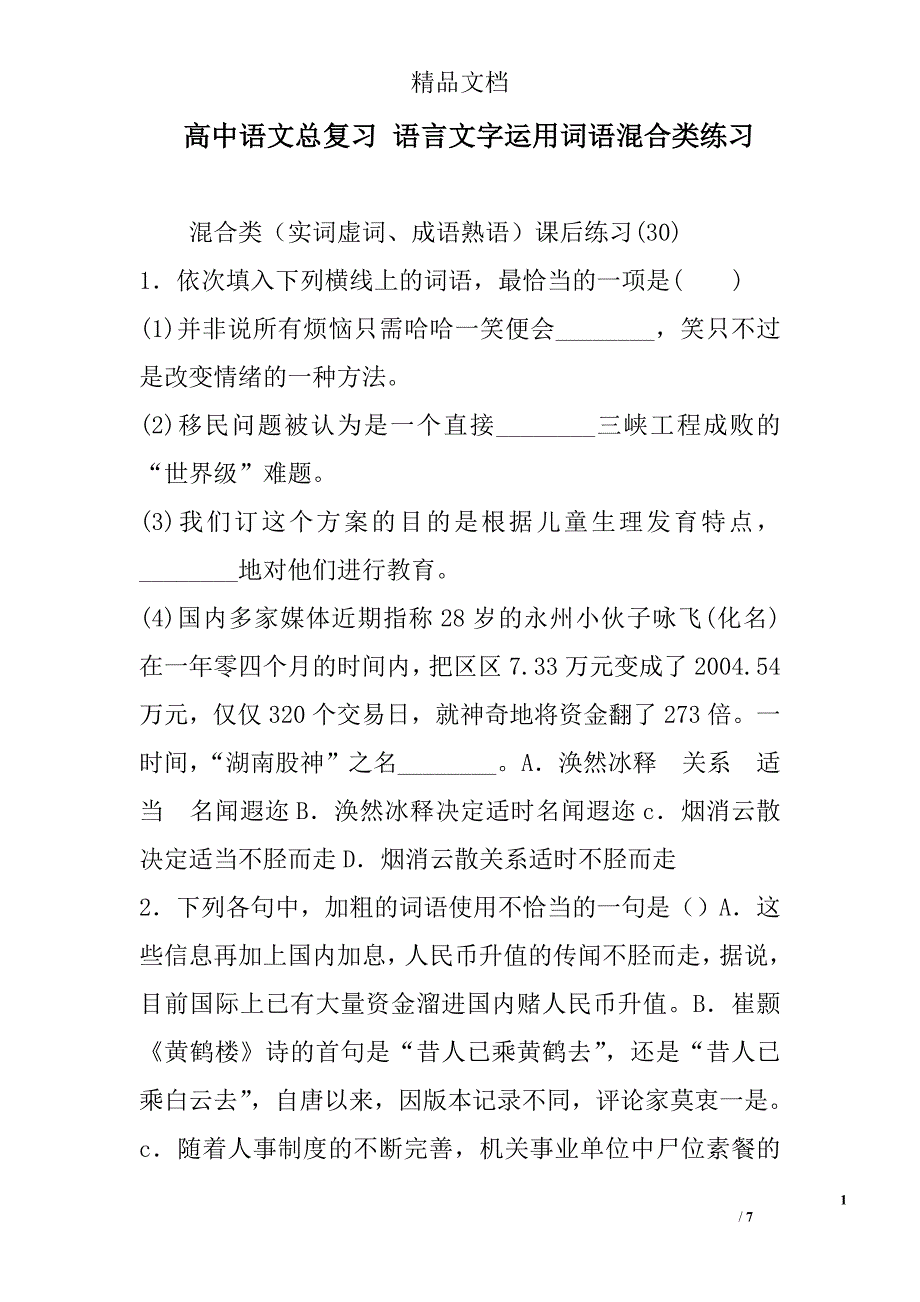 精品文档

高中语文总复习 语言文字运用词语混合类练习

混合类（实词虚词、成语熟语）课后练习(30)

1．依次填入下列横线上的词语，最恰当的一项是(　　)

(1)并非说所有烦恼只需哈哈一笑便会________，笑只不过是改变情绪的一种方法。

(2)移民问题被认为是一个直接________三峡工程成败的“世界级”难题。

(3)我们订这个方案的目的是根据儿童生理发育特点，________地对他们进行教育。

(4)国内多家媒体近期指称28岁的永州小伙子咏飞(化名)在一年零四个月的时间内，把区区7.33万元变成了2004.54万元，仅仅320个交易日，就神奇地将资金翻了273倍。一时间，“湖南股神”之名________。A．涣然冰释　关系　适当　名闻遐迩 B．涣然冰释决定适时名闻遐迩 c．烟消云散决定适当不胫而走 D．烟消云散关系适时不胫而走

2．下列各句中，加粗的词语使用不恰当的一句是（）A．这些信息再加上国内加息，人民币升值的传闻不胫而走，据说，目前国际上已有大量资金溜进国内赌人民币升值。B．崔颢《黄鹤楼》诗的首句是“昔人已乘黄鹤去”，还是“昔人已乘白云去”，自唐以来，因版本记录不同，评论家莫衷一是。c．随着人事制度的不断完善，机关事业单位中尸位素餐的

1

/ 7